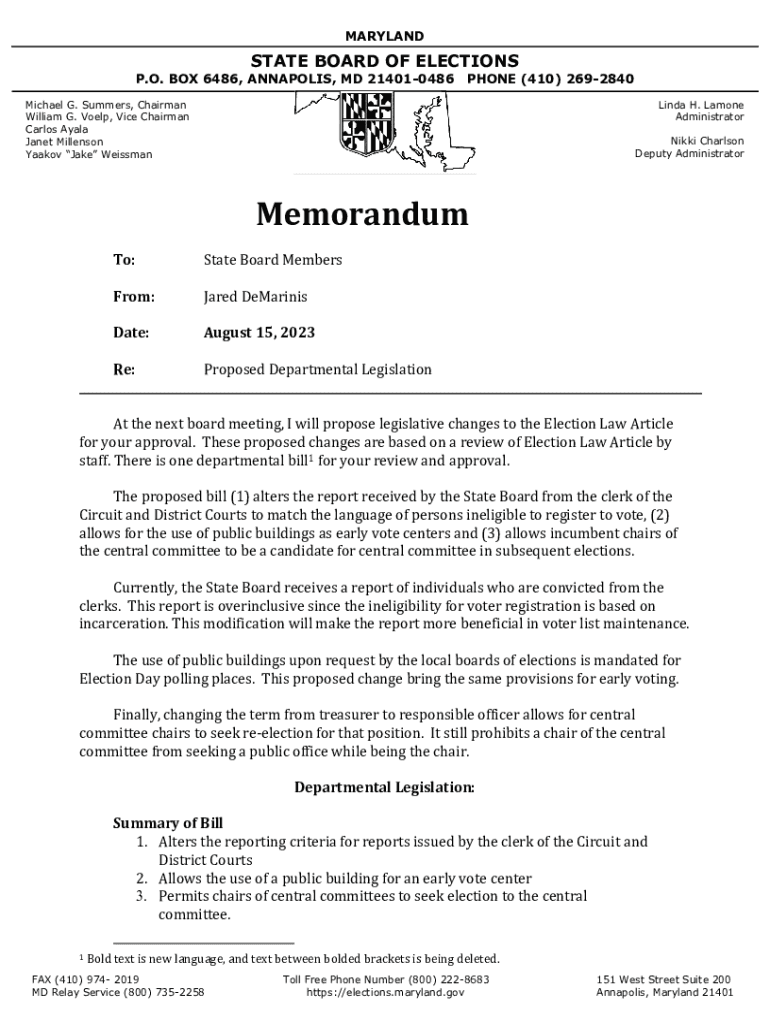 MARYLAND

STATE BOARD OF ELECTIONS

P.O. BOX 6486, ANNAPOLIS, MD 21401-0486 PHONE (410) 269-2840

Michael G. Summers, Chairman
William G. Voelp, Vice Chairman
Carlos Ayala
Janet Millenson
Yaakov "Jake" Weissman

Linda H. Lamone
Administrator

Nikki Charlson
Deputy Administrator

Memorandum

To: State Board Members

From: Jared DeMarinis

Date: August 15, 2023

Re: Proposed Departmental Legislation

At the next board meeting, I will propose legislative changes to the Election Law Article for your approval. These proposed changes are based on a review of Election Law Article by staff. There is one departmental bill$^1$ for your review and approval.

The proposed bill (1) alters the report received by the State Board from the clerk of the Circuit and District Courts to match the language of persons ineligible to register to vote, (2) allows for the use of public buildings as early vote centers and (3) allows incumbent chairs of the central committee to be a candidate for central committee in subsequent elections.

Currently, the State Board receives a report of individuals who are convicted from the clerks. This report is overinclusive since the ineligibility for voter registration is based on incarceration. This modification will make the report more beneficial in voter list maintenance.

The use of public buildings upon request by the local boards of elections is mandated for Election Day polling places. This proposed change bring the same provisions for early voting.

Finally, changing the term from treasurer to responsible officer allows for central committee chairs to seek re-election for that position. It still prohibits a chair of the central committee from seeking a public office while being the chair.

Departmental Legislation:

Summary of Bill
1. Alters the reporting criteria for reports issued by the clerk of the Circuit and District Courts
2. Allows the use of a public building for an early vote center
3. Permits chairs of central committees to seek election to the central committee.

$^1$ Bold text is new language, and text between bolded brackets is being deleted.

FAX (410) 974- 2019
MD Relay Service (800) 735-2258

Toll Free Phone Number (800) 222-8683
https://elections.maryland.gov

151 West Street Suite 200
Annapolis, Maryland 21401